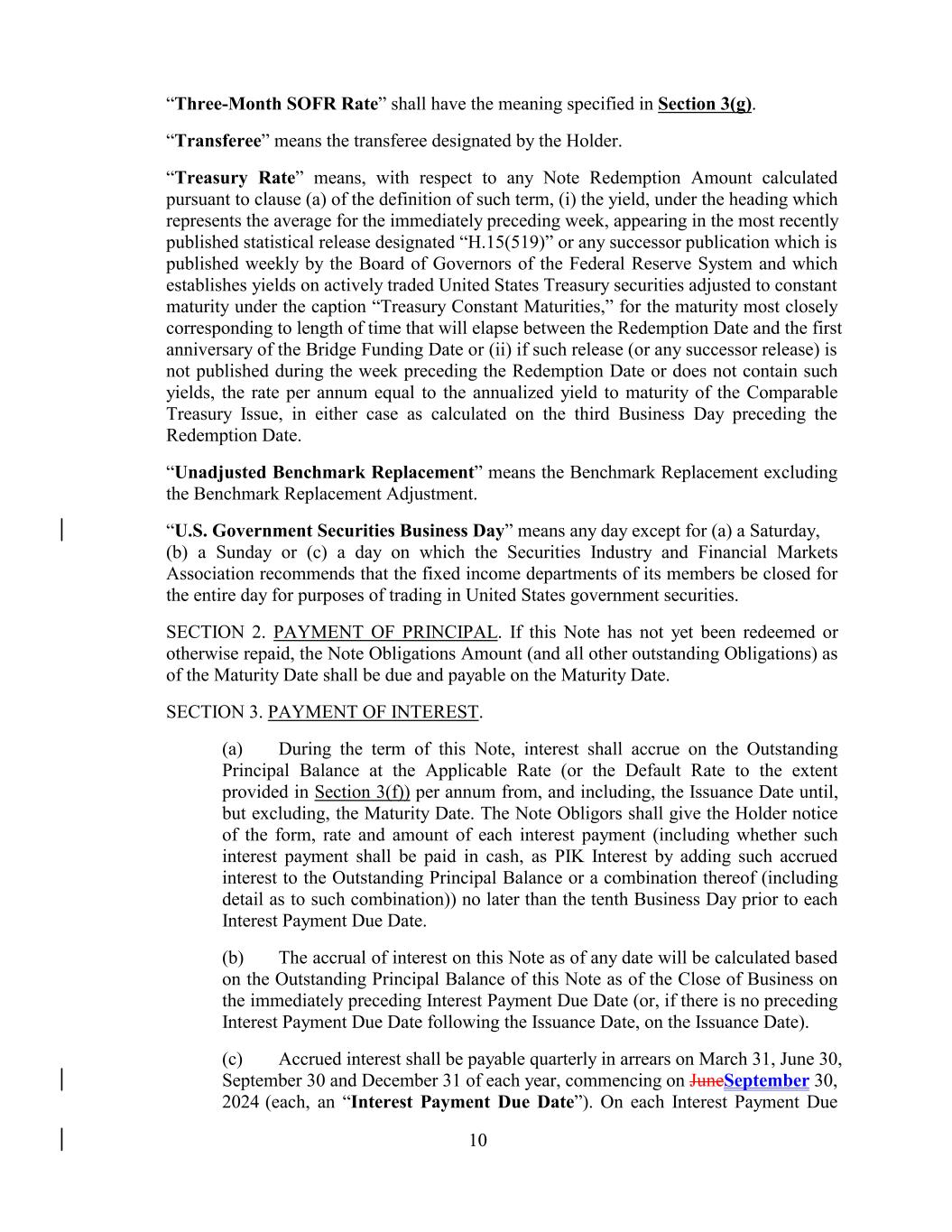 “Three-Month SOFR Rate” shall have the meaning specified in Section 3(g).

“Transferee” means the transferee designated by the Holder.

“Treasury Rate” means, with respect to any Note Redemption Amount calculated pursuant to clause (a) of the definition of such term, (i) the yield, under the heading which represents the average for the immediately preceding week, appearing in the most recently published statistical release designated “H.15(519)” or any successor publication which is published weekly by the Board of Governors of the Federal Reserve System and which establishes yields on actively traded United States Treasury securities adjusted to constant maturity under the caption “Treasury Constant Maturities,” for the maturity most closely corresponding to length of time that will elapse between the Redemption Date and the first anniversary of the Bridge Funding Date or (ii) if such release (or any successor release) is not published during the week preceding the Redemption Date or does not contain such yields, the rate per annum equal to the annualized yield to maturity of the Comparable Treasury Issue, in either case as calculated on the third Business Day preceding the Redemption Date.

“Unadjusted Benchmark Replacement” means the Benchmark Replacement excluding the Benchmark Replacement Adjustment.

“U.S. Government Securities Business Day” means any day except for (a) a Saturday, (b) a Sunday or (c) a day on which the Securities Industry and Financial Markets Association recommends that the fixed income departments of its members be closed for the entire day for purposes of trading in United States government securities.

SECTION 2. PAYMENT OF PRINCIPAL. If this Note has not yet been redeemed or otherwise repaid, the Note Obligations Amount (and all other outstanding Obligations) as of the Maturity Date shall be due and payable on the Maturity Date.

SECTION 3. PAYMENT OF INTEREST.

(a) During the term of this Note, interest shall accrue on the Outstanding Principal Balance at the Applicable Rate (or the Default Rate to the extent provided in Section 3(f)) per annum from, and including, the Issuance Date until, but excluding, the Maturity Date. The Note Obligors shall give the Holder notice of the form, rate and amount of each interest payment (including whether such interest payment shall be paid in cash, as PIK Interest by adding such accrued interest to the Outstanding Principal Balance or a combination thereof (including detail as to such combination)) no later than the tenth Business Day prior to each Interest Payment Due Date.

(b) The accrual of interest on this Note as of any date will be calculated based on the Outstanding Principal Balance of this Note as of the Close of Business on the immediately preceding Interest Payment Due Date (or, if there is no preceding Interest Payment Due Date following the Issuance Date, on the Issuance Date).

(c) Accrued interest shall be payable quarterly in arrears on March 31, June 30, September 30 and December 31 of each year, commencing on JuneSeptember 30, 2024 (each, an “Interest Payment Due Date”). On each Interest Payment Due

10